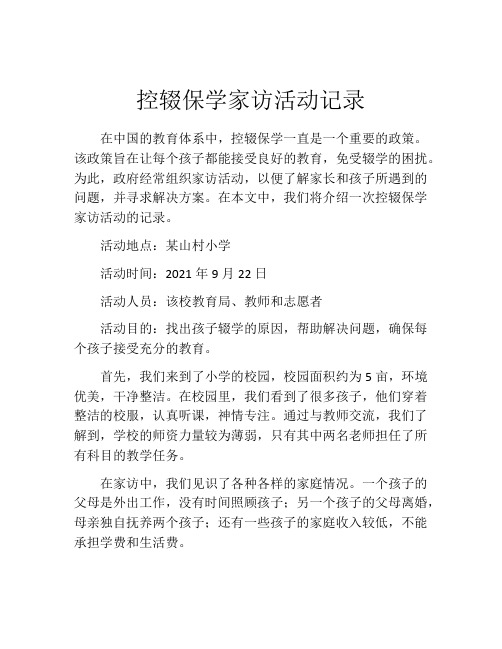 控辍保学家访活动记录

在中国的教育体系中，控辍保学一直是一个重要的政策。该政策旨在让每个孩子都能接受良好的教育，免受辍学的困扰。为此，政府经常组织家访活动，以便了解家长和孩子所遇到的问题，并寻求解决方案。在本文中，我们将介绍一次控辍保学家访活动的记录。

活动地点：某山村小学

活动时间：2021 年 9 月 22 日

活动人员：该校教育局、教师和志愿者

活动目的：找出孩子辍学的原因，帮助解决问题，确保每个孩子接受充分的教育。

首先，我们来到了小学的校园，校园面积约为 5 亩，环境优美，干净整洁。在校园里，我们看到了很多孩子，他们穿着整洁的校服，认真听课，神情专注。通过与教师交流，我们了解到，学校的师资力量较为薄弱，只有其中两名老师担任了所有科目的教学任务。

在家访中，我们见识了各种各样的家庭情况。一个孩子的父母是外出工作，没有时间照顾孩子；另一个孩子的父母离婚，母亲独自抚养两个孩子；还有一些孩子的家庭收入较低，不能承担学费和生活费。